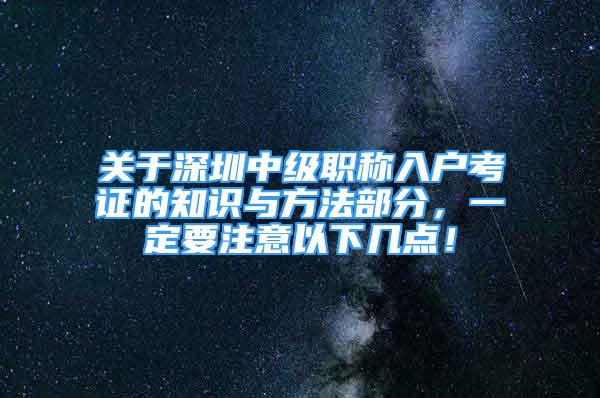 关于深圳中级职称入户考证的知识与方法部分，一定要注意以下几点！